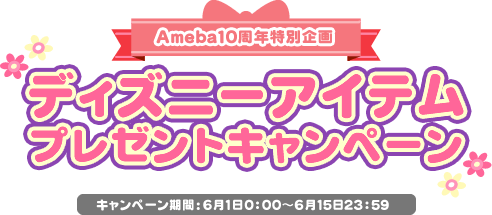 Ameba10周年特別企画

ディズニーアイテム
プレゼントキャンペーン

キャンペーン期間：6月1日0：00～6月15日23：59